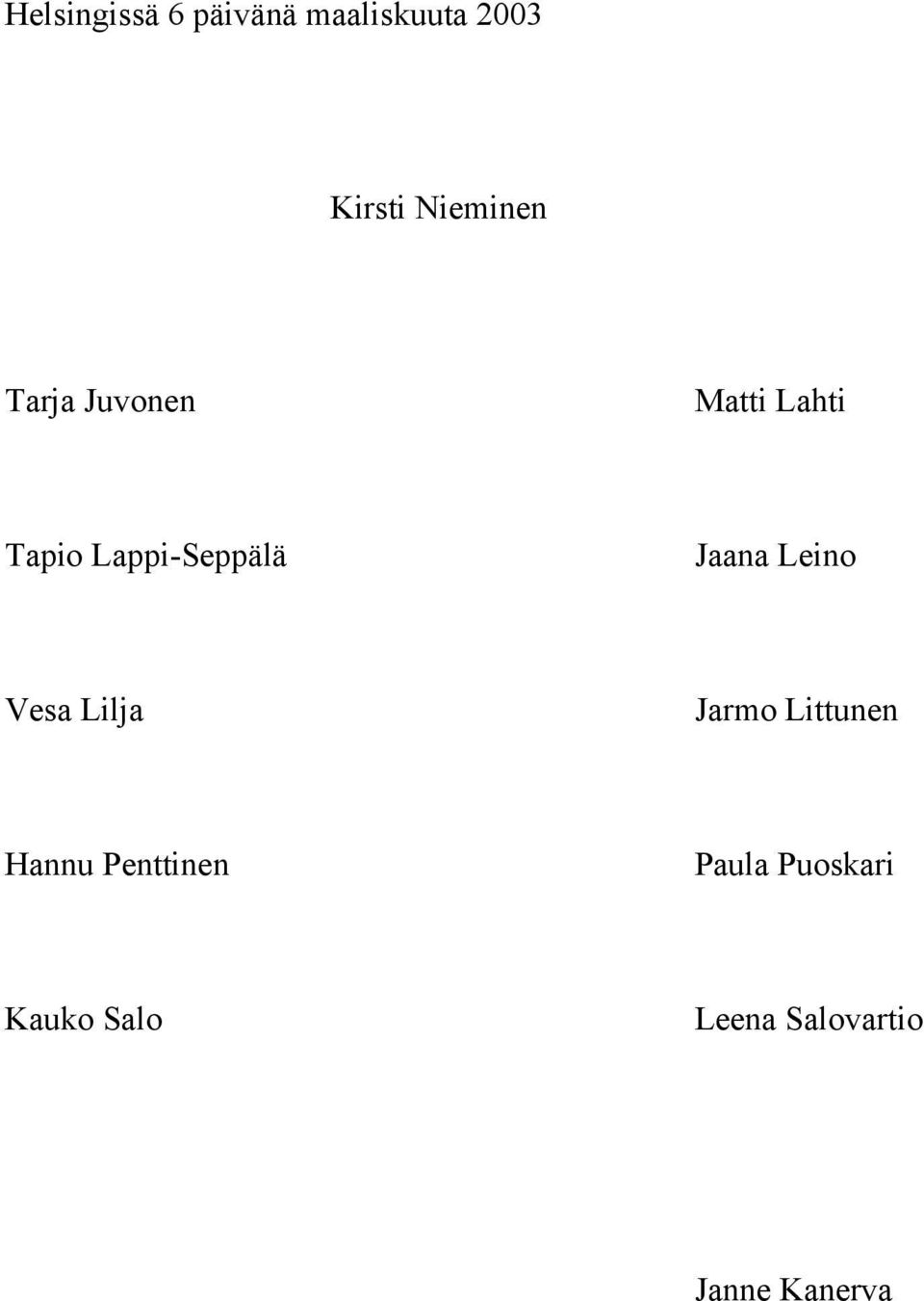 Helsingissä 6 päivänä maaliskuuta 2003

Kirsti Nieminen

Tarja Juvonen

Matti Lahti

Tapio Lappi-Seppälä

Jaana Leino

Vesa Lilja

Jarmo Littunen

Hannu Penttinen

Paula Puoskari

Kauko Salo

Leena Salovartio

Janne Kanerva